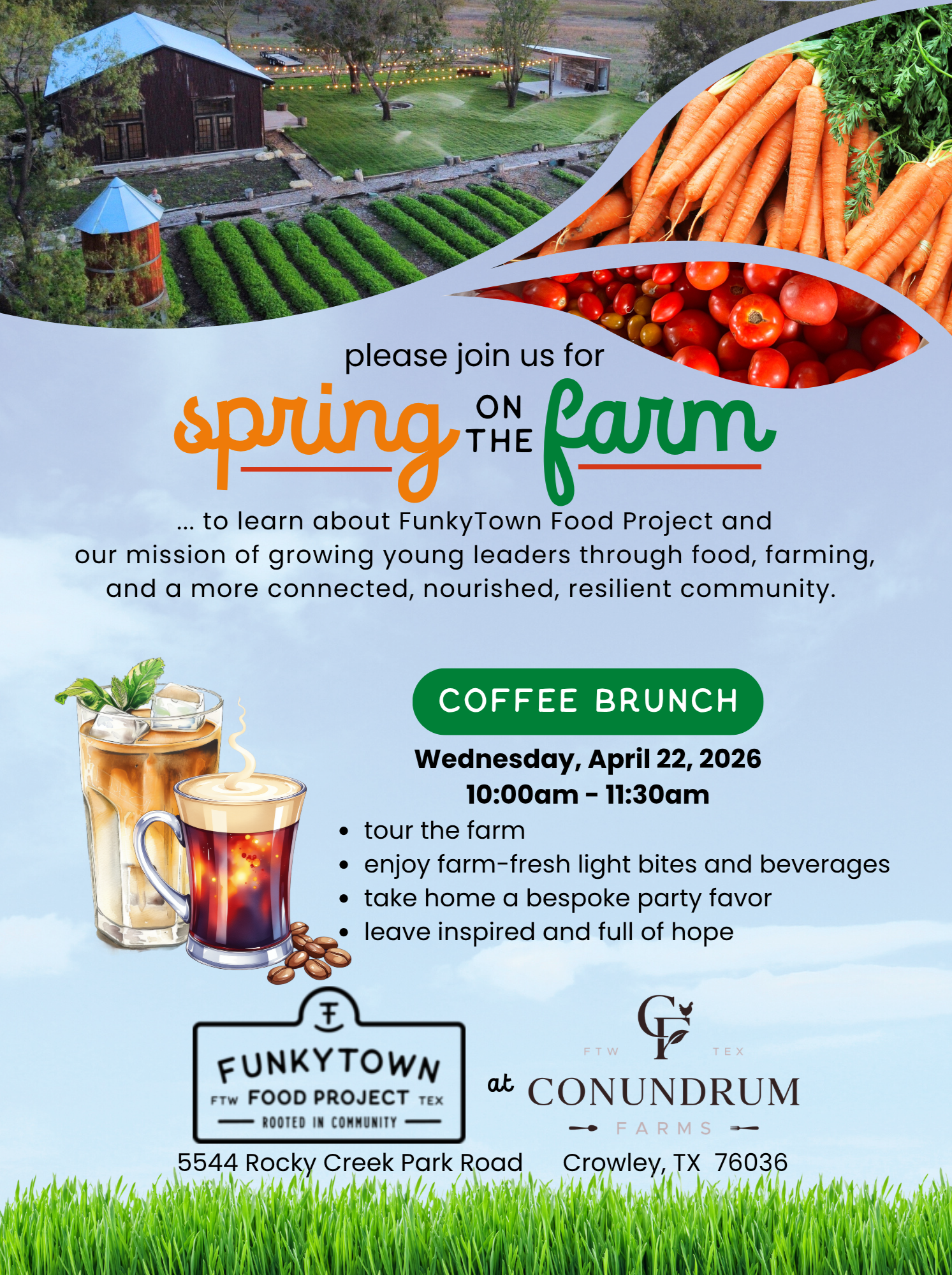 please join us for

spring ON THE farm

... to learn about FunkyTown Food Project and our mission of growing young leaders through food, farming, and a more connected, nourished, resilient community.

COFFEE BRUNCH

Wednesday, April 22, 2026
10:00am - 11:30am

• tour the farm
• enjoy farm-fresh light bites and beverages
• take home a bespoke party favor
• leave inspired and full of hope

FUNKYTOWN
FTW FOOD PROJECT TEX
ROOTED IN COMMUNITY

at

CF
FTW TEX
CONUNDRUM
FARMS

5544 Rocky Creek Park Road Crowley, TX 76036